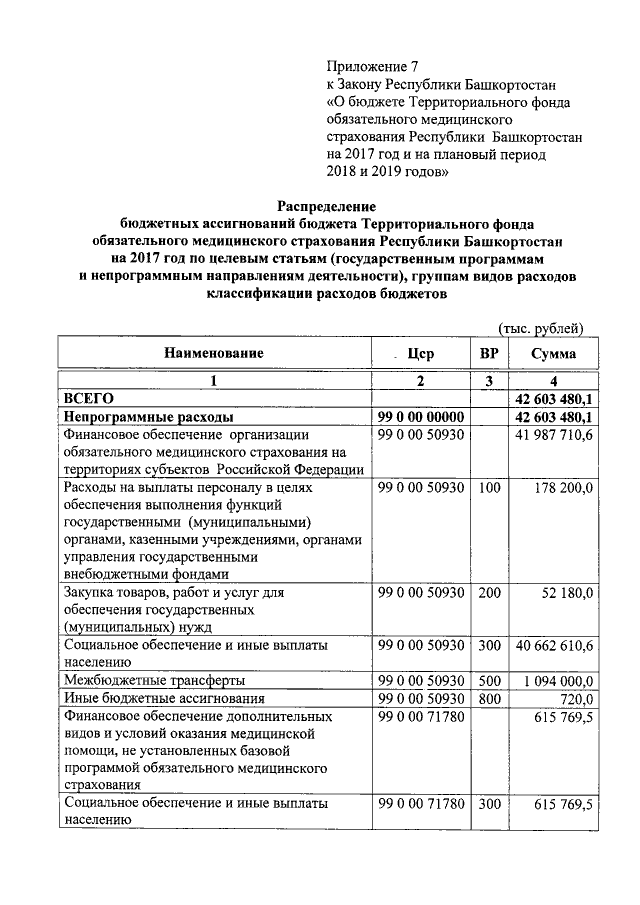 Приложение 7
к Закону Республики Башкортостан
«О бюджете Территориального фонда обязательного медицинского страхования Республики Башкортостан на 2017 год и на плановый период 2018 и 2019 годов»

Распределение
бюджетных ассигнований бюджета Территориального фонда обязательного медицинского страхования Республики Башкортостан на 2017 год по целевым статьям (государственным программам и непрограммным направлениям деятельности), группам видов расходов классификации расходов бюджетов

(тыс. рублей)

| Наименование | Цср | ВР | Сумма |
|---|---|---|---|
| 1 | 2 | 3 | 4 |
| ВСЕГО | | | 42 603 480,1 |
| Непрограммные расходы | 99 0 00 00000 | | 42 603 480,1 |
| Финансовое обеспечение организации обязательного медицинского страхования на территориях субъектов Российской Федерации | 99 0 00 50930 | | 41 987 710,6 |
| Расходы на выплаты персоналу в целях обеспечения выполнения функций государственными (муниципальными) органами, казенными учреждениями, органами управления государственными внебюджетными фондами | 99 0 00 50930 | 100 | 178 200,0 |
| Закупка товаров, работ и услуг для обеспечения государственных (муниципальных) нужд | 99 0 00 50930 | 200 | 52 180,0 |
| Социальное обеспечение и иные выплаты населению | 99 0 00 50930 | 300 | 40 662 610,6 |
| Межбюджетные трансферты | 99 0 00 50930 | 500 | 1 094 000,0 |
| Иные бюджетные ассигнования | 99 0 00 50930 | 800 | 720,0 |
| Финансовое обеспечение дополнительных видов и условий оказания медицинской помощи, не установленных базовой программой обязательного медицинского страхования | 99 0 00 71780 | | 615 769,5 |
| Социальное обеспечение и иные выплаты населению | 99 0 00 71780 | 300 | 615 769,5 |